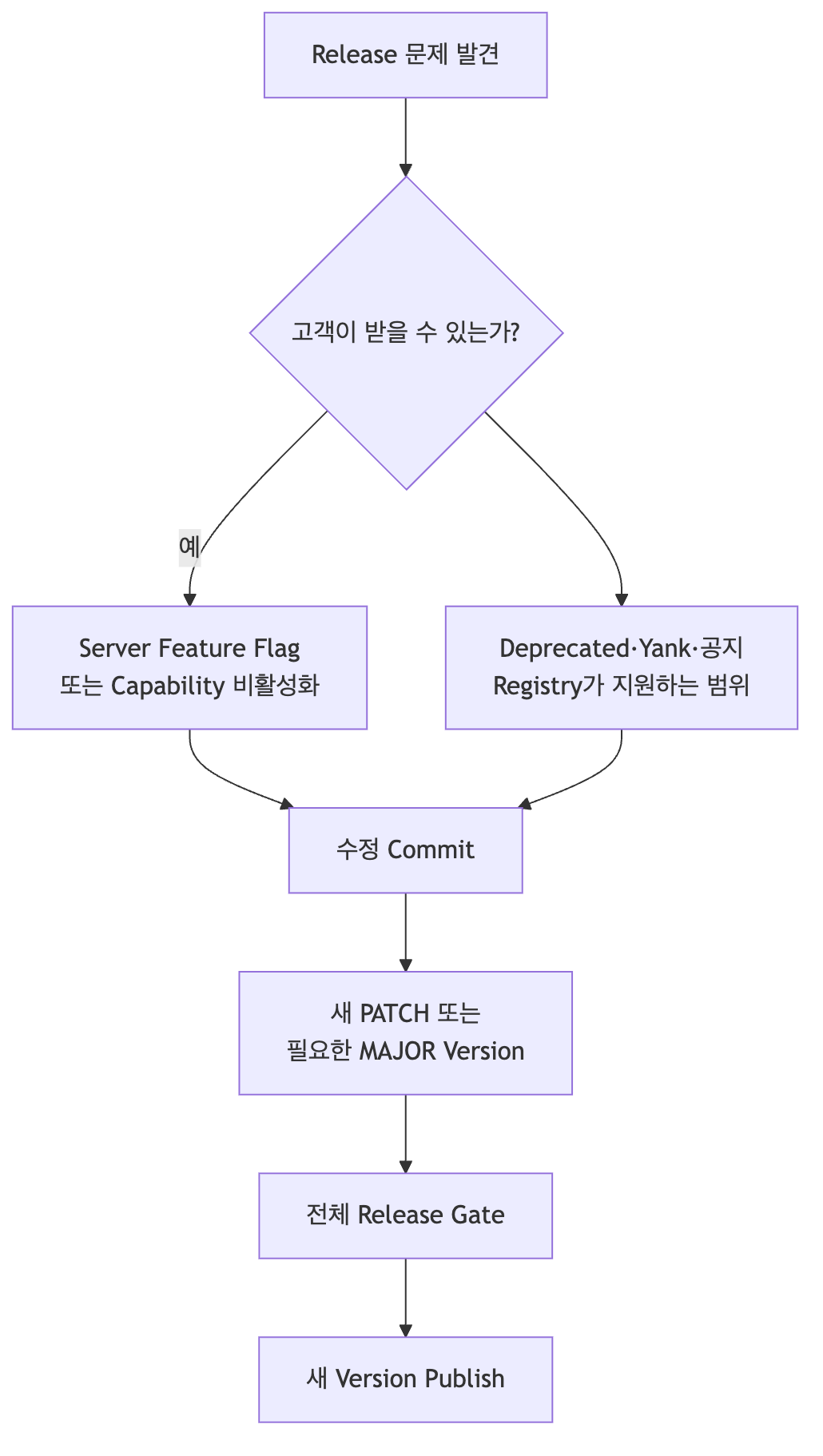 Release 문제 발견

고객이 받을 수 있는가?

예

Server Feature Flag
또는 Capability 비활성화

Deprecated·Yank·공지
Registry가 지원하는 범위

수정 Commit

새 PATCH 또는
필요한 MAJOR Version

전체 Release Gate

새 Version Publish